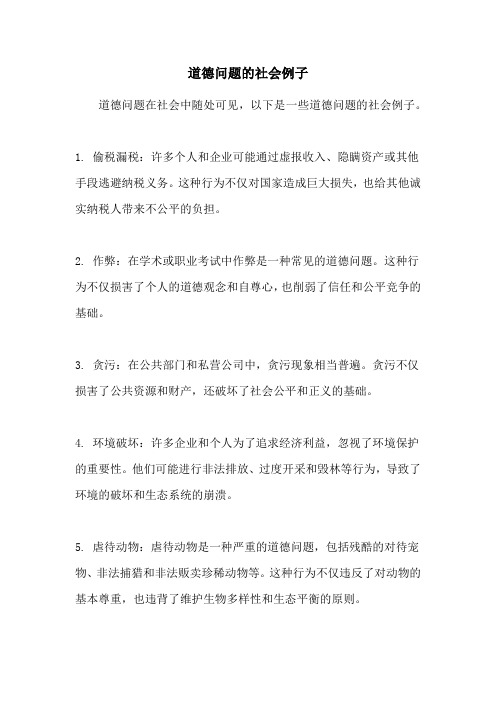 道德问题的社会例子

道德问题在社会中随处可见，以下是一些道德问题的社会例子。

1. 偷税漏税：许多个人和企业可能通过虚报收入、隐瞒资产或其他手段逃避纳税义务。这种行为不仅对国家造成巨大损失，也给其他诚实纳税人带来不公平的负担。

2. 作弊：在学术或职业考试中作弊是一种常见的道德问题。这种行为不仅损害了个人的道德观念和自尊心，也削弱了信任和公平竞争的基础。

3. 贪污：在公共部门和私营公司中，贪污现象相当普遍。贪污不仅损害了公共资源和财产，还破坏了社会公平和正义的基础。

4. 环境破坏：许多企业和个人为了追求经济利益，忽视了环境保护的重要性。他们可能进行非法排放、过度开采和毁林等行为，导致了环境的破坏和生态系统的崩溃。

5. 虐待动物：虐待动物是一种严重的道德问题，包括残酷的对待宠物、非法捕猎和非法贩卖珍稀动物等。这种行为不仅违反了对动物的基本尊重，也违背了维护生物多样性和生态平衡的原则。